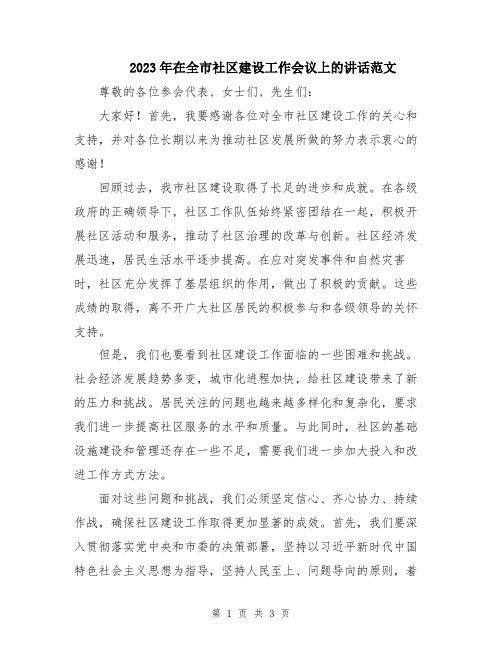 2023年在全市社区建设工作会议上的讲话范文

尊敬的各位参会代表、女士们、先生们：

大家好！首先，我要感谢各位对全市社区建设工作的关心和支持，并对各位长期以来为推动社区发展所做的努力表示衷心的感谢！

回顾过去，我市社区建设取得了长足的进步和成就。在各级政府的正确领导下，社区工作队伍始终紧密团结在一起，积极开展社区活动和服务，推动了社区治理的改革与创新。社区经济发展迅速，居民生活水平逐步提高。在应对突发事件和自然灾害时，社区充分发挥了基层组织的作用，做出了积极的贡献。这些成绩的取得，离不开广大社区居民的积极参与和各级领导的关怀支持。

但是，我们也要看到社区建设工作面临的一些困难和挑战。社会经济发展趋势多变，城市化进程加快，给社区建设带来了新的压力和挑战。居民关注的问题也越来越多样化和复杂化，要求我们进一步提高社区服务的水平和质量。与此同时，社区的基础设施建设和管理还存在一些不足，需要我们进一步加大投入和改进工作方式方法。

面对这些问题和挑战，我们必须坚定信心、齐心协力、持续作战，确保社区建设工作取得更加显著的成效。首先，我们要深入贯彻落实党中央和市委的决策部署，坚持以习近平新时代中国特色社会主义思想为指导，坚持人民至上、问题导向的原则，着

第 1 页 共 3 页